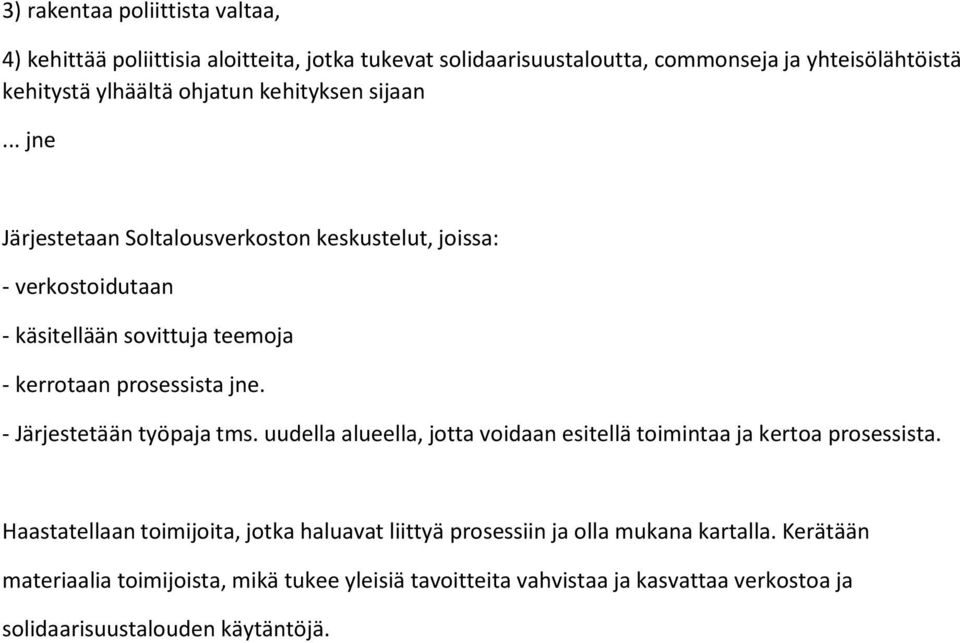 3) rakentaa poliittista valtaa,

4) kehittää poliittisia aloitteita, jotka tukevat solidaarisuustaloutta, commonseja ja yhteisölähtöistä kehitystä ylhäältä ohjatun kehityksen sijaan

... jne

Järjestetaan Soltalousverkoston keskustelut, joissa:

- verkostoidutaan

- käsitellään sovittuja teemoja

- kerrotaan prosessista jne.

- Järjestetään työpaja tms. uudella alueella, jotta voidaan esitellä toimintaa ja kertoa prosessista.

Haastatellaan toimijoita, jotka haluavat liittyä prosessiin ja olla mukana kartalla. Kerätään materiaalia toimijoista, mikä tukee yleisiä tavoitteita vahvistaa ja kasvattaa verkostoa ja solidaarisuustalouden käytäntöjä.